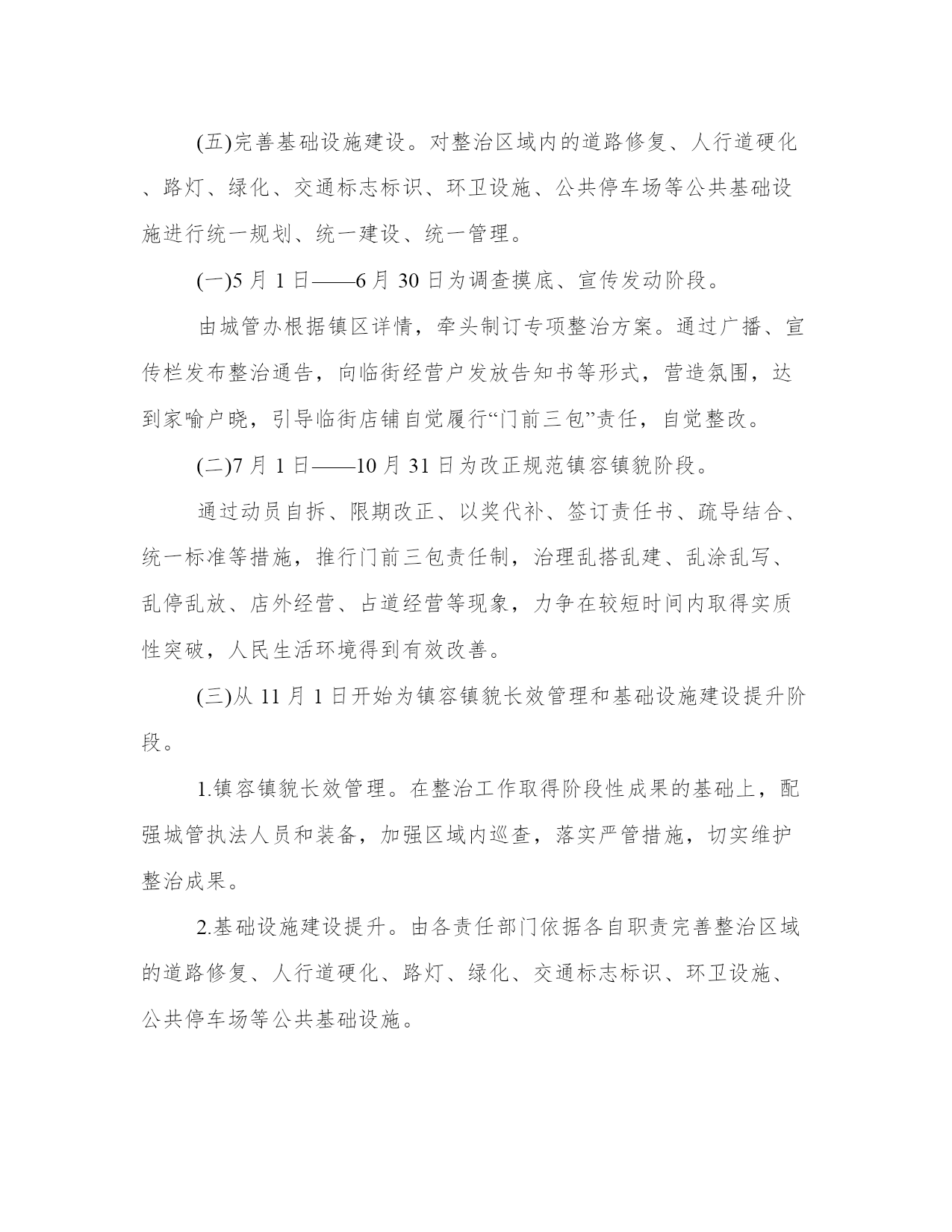 (五)完善基础设施建设。对整治区域内的道路修复、人行道硬化、路灯、绿化、交通标志标识、环卫设施、公共停车场等公共基础设施进行统一规划、统一建设、统一管理。

(一)5 月 1 日——6 月 30 日为调查摸底、宣传发动阶段。

由城管办根据镇区详情，牵头制订专项整治方案。通过广播、宣传栏发布整治通告，向临街经营户发放告知书等形式，营造氛围，达到家喻户晓，引导临街店铺自觉履行“门前三包”责任，自觉整改。

(二)7 月 1 日——10 月 31 日为改正规范镇容镇貌阶段。

通过动员自拆、限期改正、以奖代补、签订责任书、疏导结合、统一标准等措施，推行门前三包责任制，治理乱搭乱建、乱涂乱写、乱停乱放、店外经营、占道经营等现象，力争在较短时间内取得实质性突破，人民生活环境得到有效改善。

(三)从 11 月 1 日开始为镇容镇貌长效管理和基础设施建设提升阶段。

1.镇容镇貌长效管理。在整治工作取得阶段性成果的基础上，配强城管执法人员和装备，加强区域内巡查，落实严管措施，切实维护整治成果。

2.基础设施建设提升。由各责任部门依据各自职责完善整治区域的道路修复、人行道硬化、路灯、绿化、交通标志标识、环卫设施、公共停车场等公共基础设施。